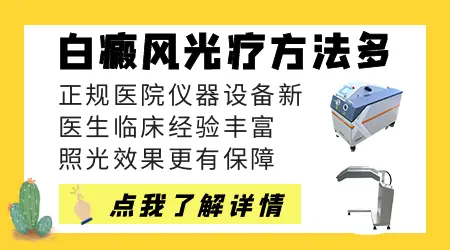 白癜风光疗方法多

正规医院仪器设备新
医生临床经验丰富
照光效果更有保障

点我了解详情